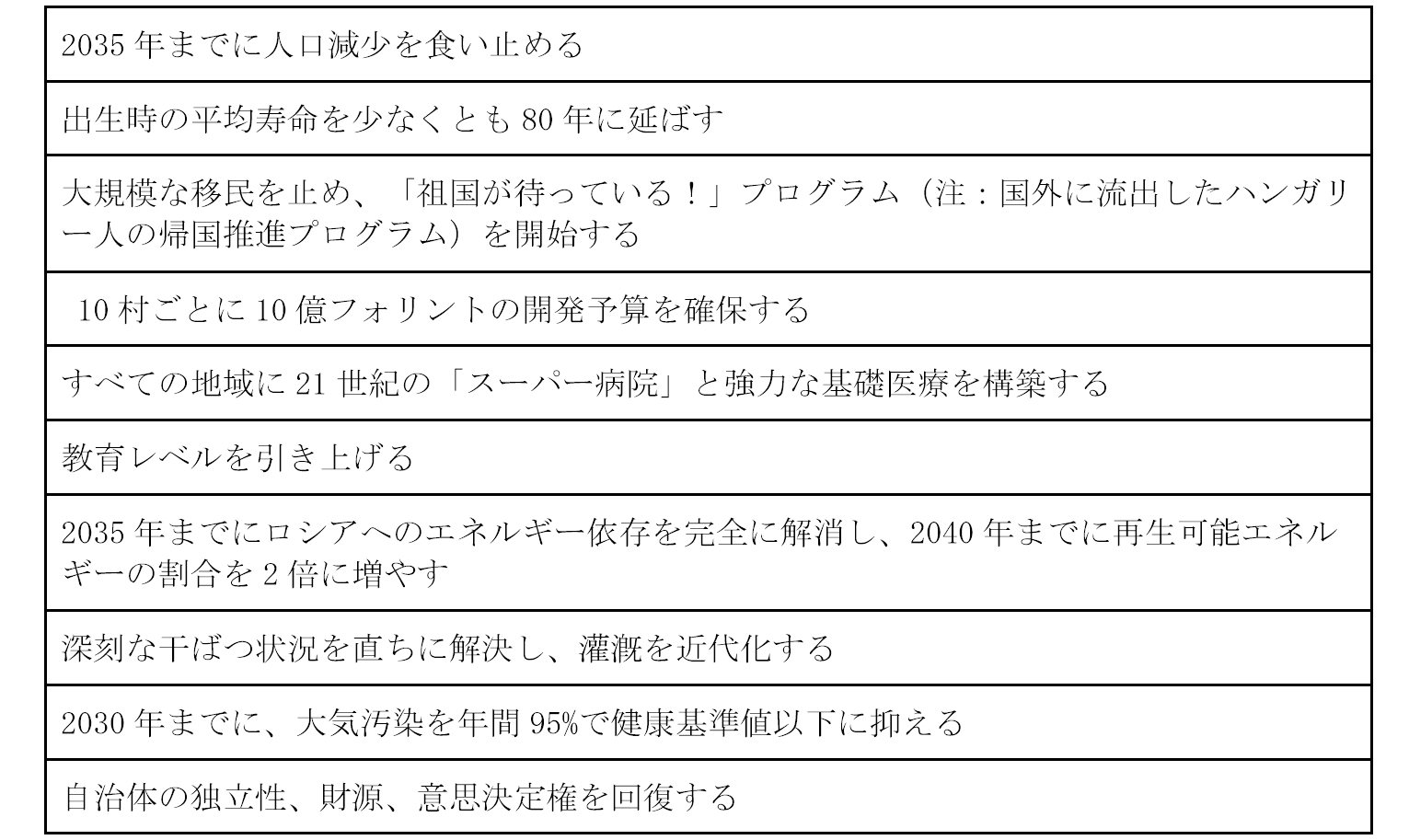 | 2035 年までに人口減少を食い止める |
|---|
| 出生時の平均寿命を少なくとも 80 年に延ばす |
| 大規模な移民を止め、「祖国が待っている！」プログラム（注：国外に流出したハンガリー人の帰国推進プログラム）を開始する |
| 10 村ごとに 10 億フォリントの開発予算を確保する |
| すべての地域に 21 世紀の「スーパー病院」と強力な基礎医療を構築する |
| 教育レベルを引き上げる |
| 2035 年までにロシアへのエネルギー依存を完全に解消し、2040 年までに再生可能エネルギーの割合を 2 倍に増やす |
| 深刻な干ばつ状況を直ちに解決し、灌漑を近代化する |
| 2030 年までに、大気汚染を年間 95%で健康基準値以下に抑える |
| 自治体の独立性、財源、意思決定権を回復する |